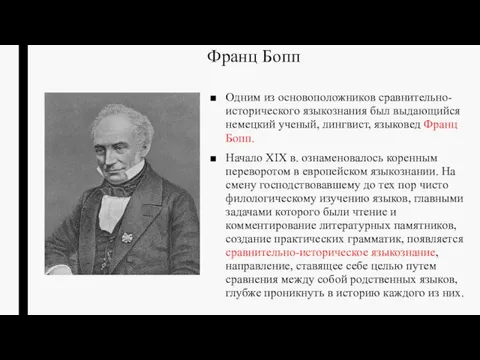 Франц Бопп

■ Одним из основоположников сравнительно-исторического языкознания был выдающийся немецкий ученый, лингвист, языковед Франц Бопп.

■ Начало XIX в. ознаменовалось коренным переворотом в европейском языкознании. На смену господствовавшему до тех пор чисто филологическому изучению языков, главными задачами которого были чтение и комментирование литературных памятников, создание практических грамматик, появляется сравнительно-историческое языкознание, направление, ставящее себе целью путем сравнения между собой родственных языков, глубже проникнуть в историю каждого из них.